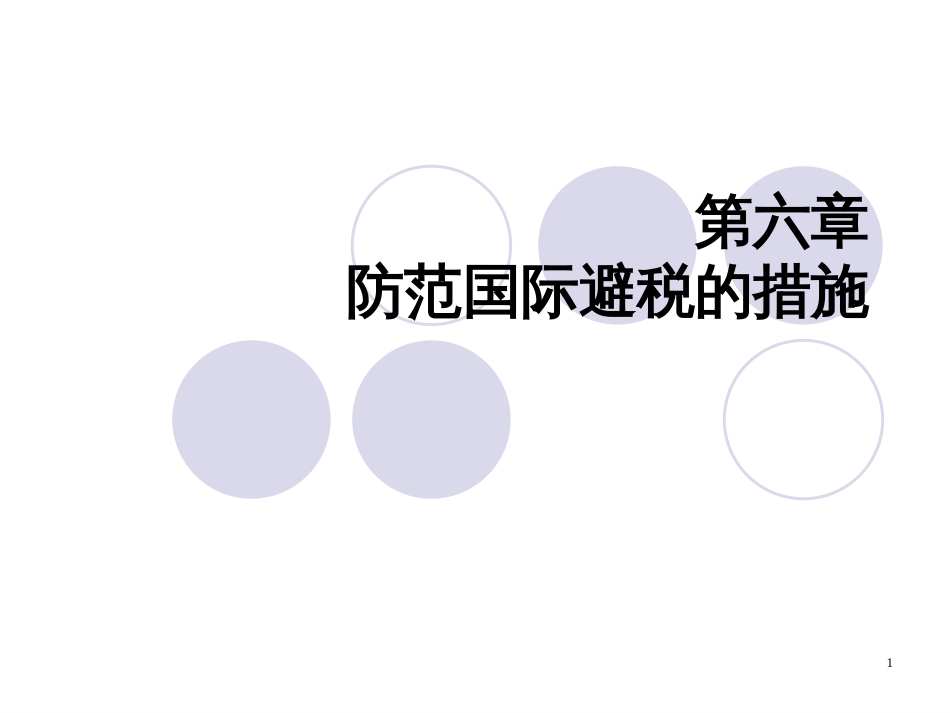 第六章
防范国际避税的措施

1